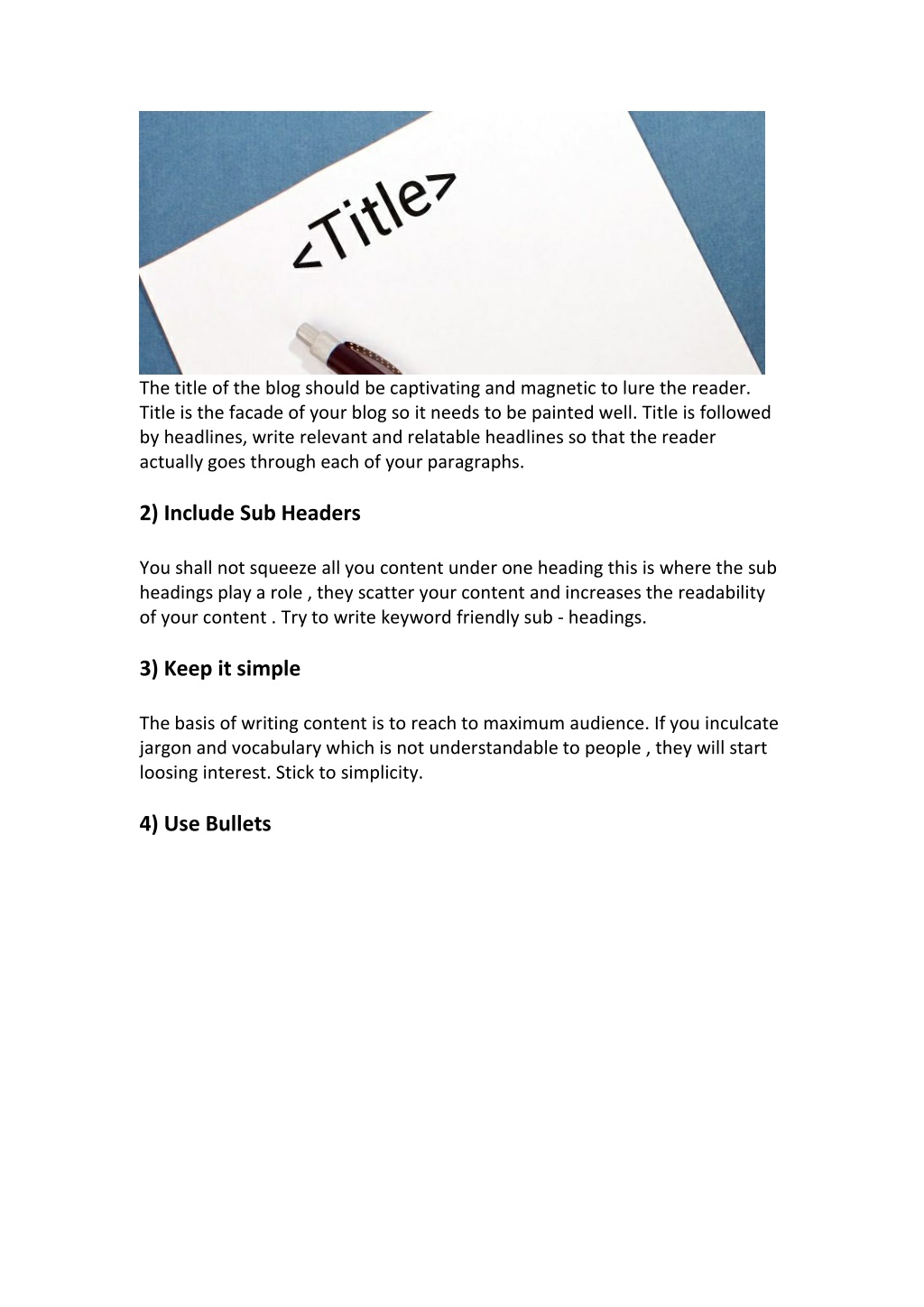 <Title>

The title of the blog should be captivating and magnetic to lure the reader. Title is the facade of your blog so it needs to be painted well. Title is followed by headlines, write relevant and relatable headlines so that the reader actually goes through each of your paragraphs.

2) Include Sub Headers

You shall not squeeze all you content under one heading this is where the sub headings play a role , they scatter your content and increases the readability of your content . Try to write keyword friendly sub - headings.

3) Keep it simple

The basis of writing content is to reach to maximum audience. If you inculcate jargon and vocabulary which is not understandable to people , they will start loosing interest. Stick to simplicity.

4) Use Bullets